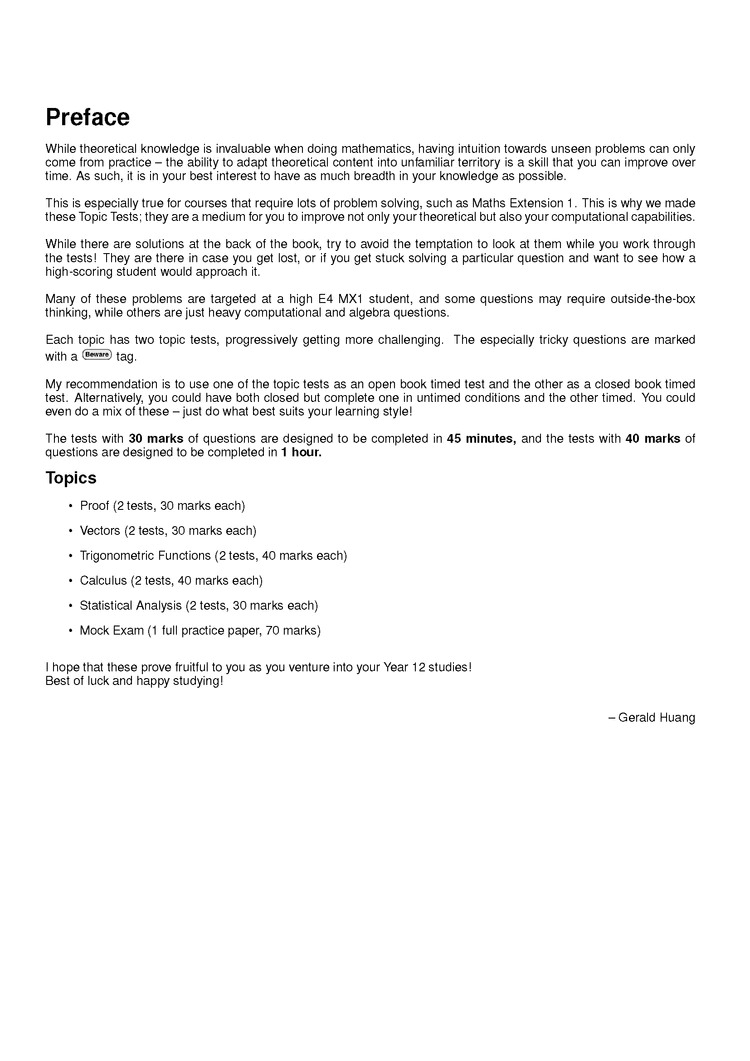 Preface

While theoretical knowledge is invaluable when doing mathematics, having intuition towards unseen problems can only come from practice – the ability to adapt theoretical content into unfamiliar territory is a skill that you can improve over time. As such, it is in your best interest to have as much breadth in your knowledge as possible.

This is especially true for courses that require lots of problem solving, such as Maths Extension 1. This is why we made these Topic Tests; they are a medium for you to improve not only your theoretical but also your computational capabilities.

While there are solutions at the back of the book, try to avoid the temptation to look at them while you work through the tests! They are there in case you get lost, or if you get stuck solving a particular question and want to see how a high-scoring student would approach it.

Many of these problems are targeted at a high E4 MX1 student, and some questions may require outside-the-box thinking, while others are just heavy computational and algebra questions.

Each topic has two topic tests, progressively getting more challenging. The especially tricky questions are marked with a Beware tag.

My recommendation is to use one of the topic tests as an open book timed test and the other as a closed book timed test. Alternatively, you could have both closed but complete one in untimed conditions and the other timed. You could even do a mix of these – just do what best suits your learning style!

The tests with 30 marks of questions are designed to be completed in 45 minutes, and the tests with 40 marks of questions are designed to be completed in 1 hour.

Topics

• Proof (2 tests, 30 marks each)
• Vectors (2 tests, 30 marks each)
• Trigonometric Functions (2 tests, 40 marks each)
• Calculus (2 tests, 40 marks each)
• Statistical Analysis (2 tests, 30 marks each)
• Mock Exam (1 full practice paper, 70 marks)

I hope that these prove fruitful to you as you venture into your Year 12 studies!
Best of luck and happy studying!

– Gerald Huang